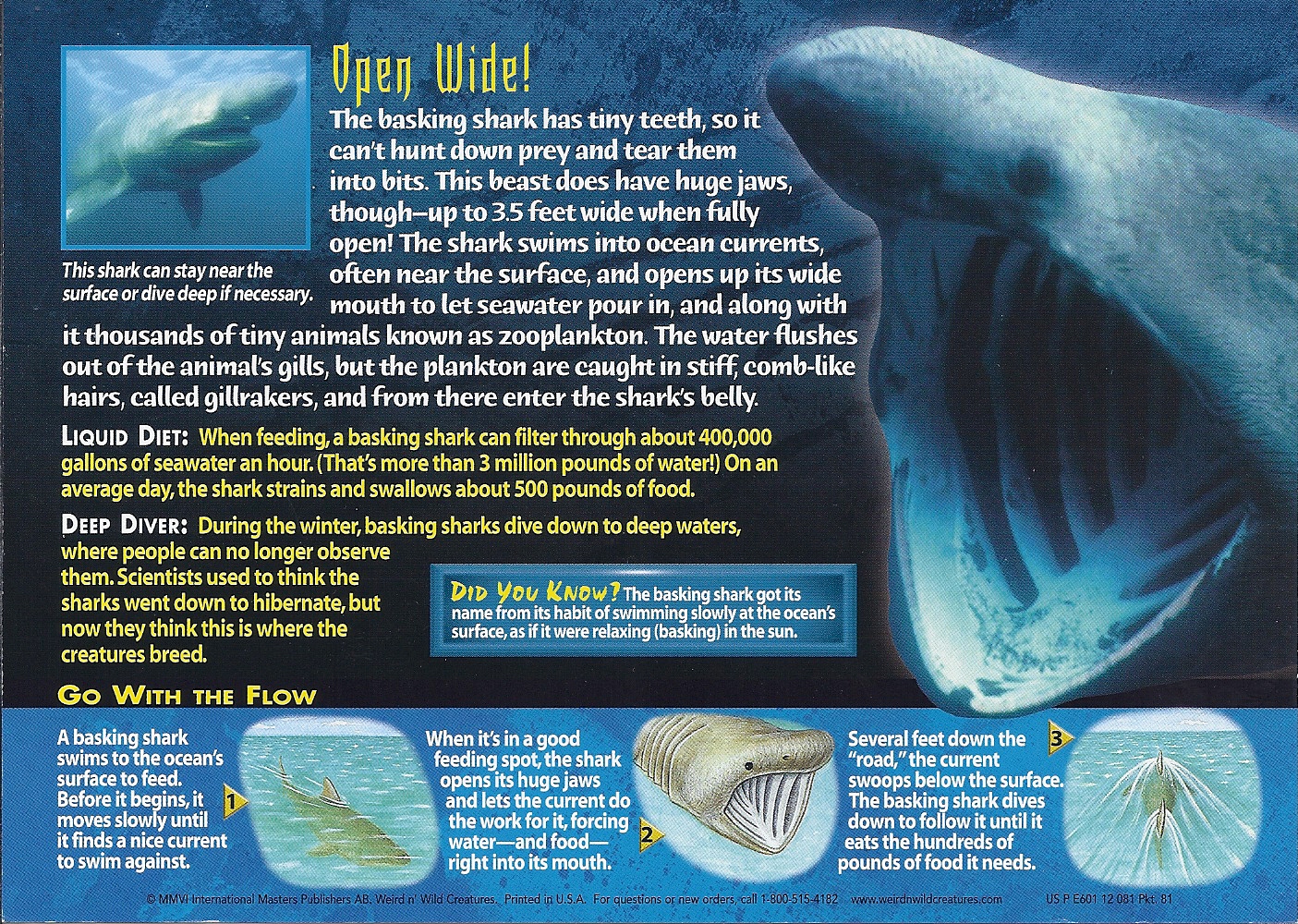 Open Wide!

The basking shark has tiny teeth, so it can't hunt down prey and tear them into bits. This beast does have huge jaws, though—up to 3.5 feet wide when fully open! The shark swims into ocean currents, often near the surface, and opens up its wide mouth to let seawater pour in, and along with it thousands of tiny animals known as zooplankton. The water flushes out of the animal's gills, but the plankton are caught in stiff, comb-like hairs, called gillrakers, and from there enter the shark's belly.

This shark can stay near the surface or dive deep if necessary.

LIQUID DIET: When feeding, a basking shark can filter through about 400,000 gallons of seawater an hour. (That's more than 3 million pounds of water!) On an average day, the shark strains and swallows about 500 pounds of food.

DEEP DIVER: During the winter, basking sharks dive down to deep waters, where people can no longer observe them. Scientists used to think the sharks went down to hibernate, but now they think this is where the creatures breed.

DID YOU KNOW? The basking shark got its name from its habit of swimming slowly at the ocean's surface, as if it were relaxing (basking) in the sun.

GO WITH THE FLOW

A basking shark swims to the ocean's surface to feed. Before it begins, it moves slowly until it finds a nice current to swim against.

1

When it's in a good feeding spot, the shark opens its huge jaws and lets the current do the work for it, forcing water—and food—right into its mouth.

2

Several feet down the "road," the current swoops below the surface. The basking shark dives down to follow it until it eats the hundreds of pounds of food it needs.

3

© MMVI International Masters Publishers AB. Weird n' Wild Creatures. Printed in U.S.A. For questions or new orders, call 1-800-515-4182 www.weirdnwildcreatures.com US P E601 12 081 Pkt. 81